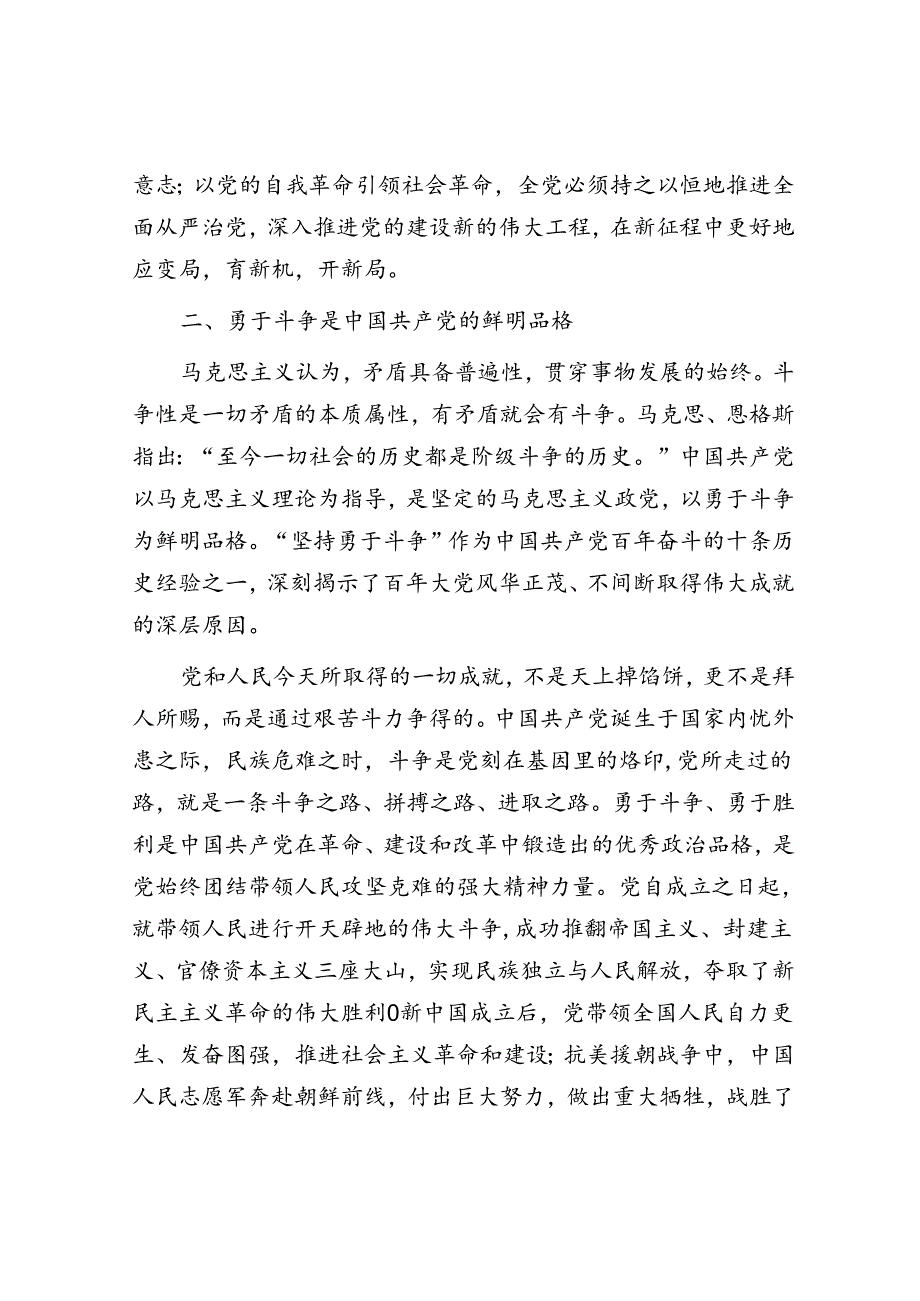 意志;以党的自我革命引领社会革命，全党必须持之以恒地推进全面从严治党，深入推进党的建设新的伟大工程，在新征程中更好地应变局，育新机，开新局。

二、勇于斗争是中国共产党的鲜明品格

马克思主义认为，矛盾具备普遍性，贯穿事物发展的始终。斗争性是一切矛盾的本质属性，有矛盾就会有斗争。马克思、恩格斯指出:“至今一切社会的历史都是阶级斗争的历史。”中国共产党以马克思主义理论为指导，是坚定的马克思主义政党，以勇于斗争为鲜明品格。“坚持勇于斗争”作为中国共产党百年奋斗的十条历史经验之一，深刻揭示了百年大党风华正茂、不间断取得伟大成就的深层原因。

党和人民今天所取得的一切成就，不是天上掉馅饼，更不是拜人所赐，而是通过艰苦斗力争得的。中国共产党诞生于国家内忧外患之际，民族危难之时，斗争是党刻在基因里的烙印,党所走过的路，就是一条斗争之路、拼搏之路、进取之路。勇于斗争、勇于胜利是中国共产党在革命、建设和改革中锻造出的优秀政治品格，是党始终团结带领人民攻坚克难的强大精神力量。党自成立之日起，就带领人民进行开天辟地的伟大斗争，成功推翻帝国主义、封建主义、官僚资本主义三座大山，实现民族独立与人民解放，夺取了新民主主义革命的伟大胜利0新中国成立后，党带领全国人民自力更生、发奋图强，推进社会主义革命和建设;抗美援朝战争中，中国人民志愿军奔赴朝鲜前线，付出巨大努力，做出重大牺牲，战胜了